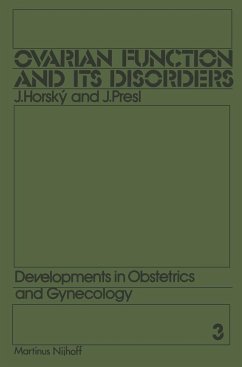 OVARIAN FUNCTION AND ITS DISORDERS

J.Horský and J.Presl

Developments in Obstetrics and Gynecology

3

Martinus Nijhoff